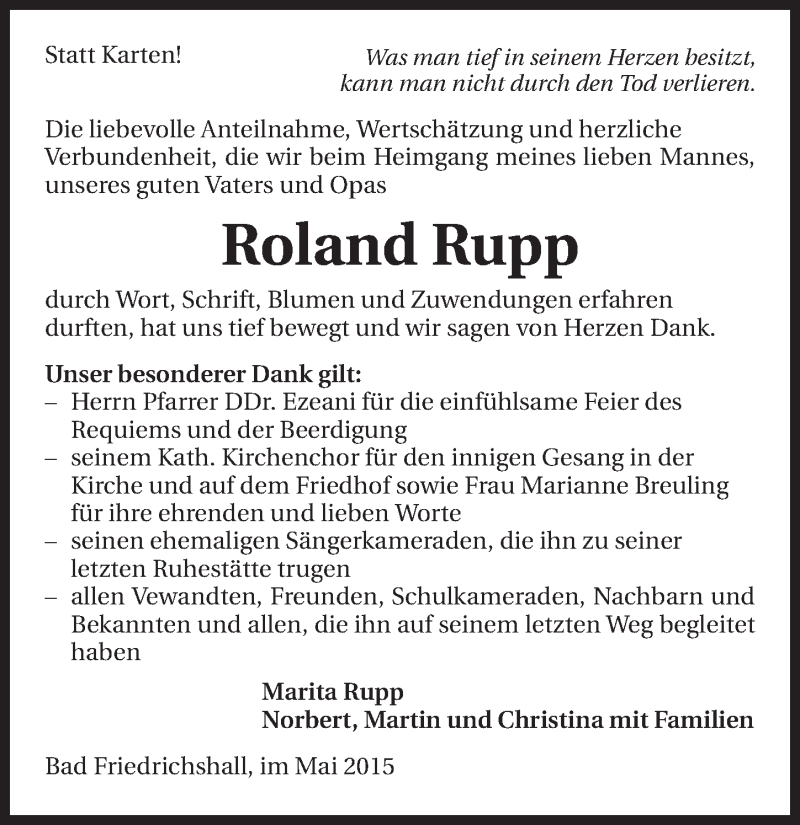 Statt Karten!

Was man tief in seinem Herzen besitzt, kann man nicht durch den Tod verlieren.

Die liebevolle Anteilnahme, Wertschätzung und herzliche Verbundenheit, die wir beim Heimgang meines lieben Mannes, unseres guten Vaters und Opas

Roland Rupp

durch Wort, Schrift, Blumen und Zuwendungen erfahren durften, hat uns tief bewegt und wir sagen von Herzen Dank.

Unser besonderer Dank gilt:
– Herrn Pfarrer DDr. Ezeani für die einfühlsame Feier des Requiems und der Beerdigung
– seinem Kath. Kirchenchor für den innigen Gesang in der Kirche und auf dem Friedhof sowie Frau Marianne Breuling für ihre ehrenden und lieben Worte
– seinen ehemaligen Sängerkameraden, die ihn zu seiner letzten Ruhestätte trugen
– allen Vewandten, Freunden, Schulkameraden, Nachbarn und Bekannten und allen, die ihn auf seinem letzten Weg begleitet haben

Marita Rupp
Norbert, Martin und Christina mit Familien

Bad Friedrichshall, im Mai 2015